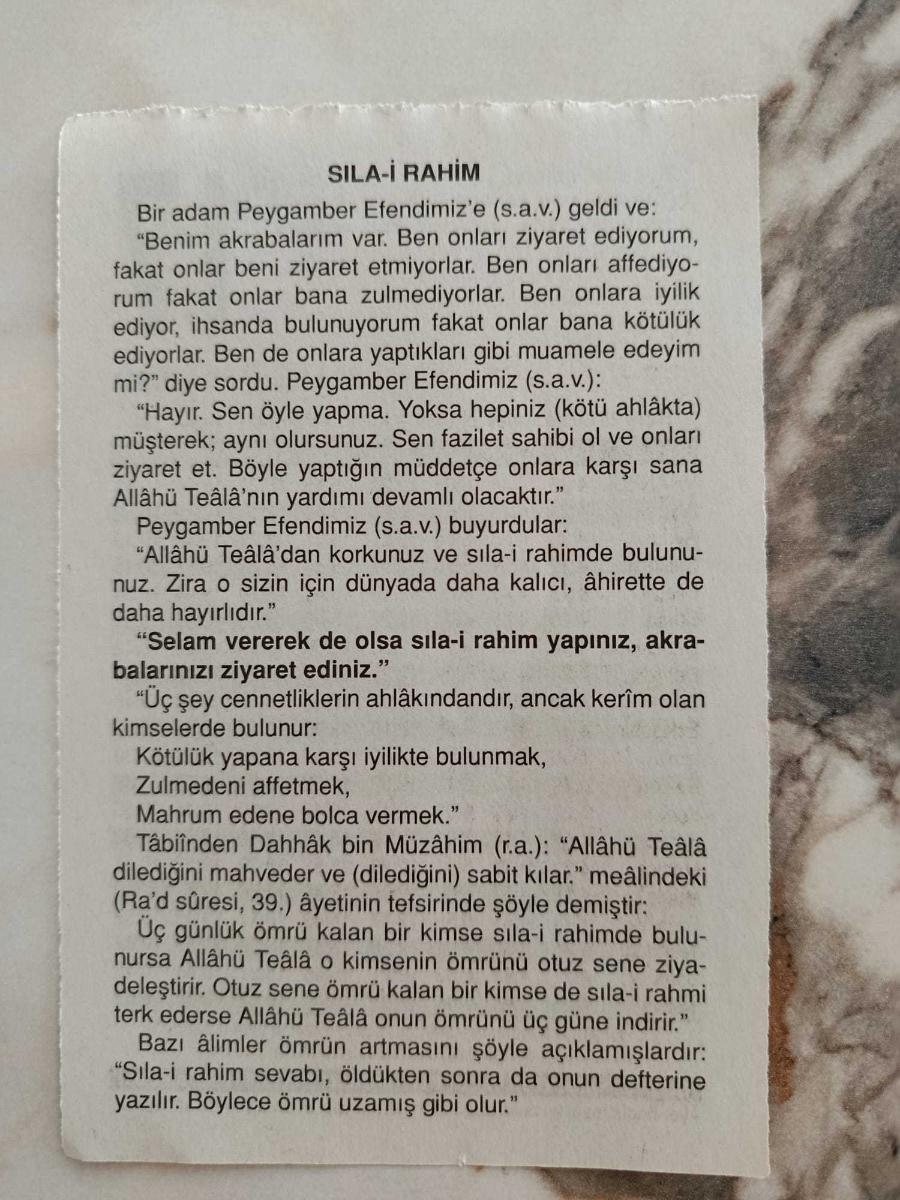 SILA-İ RAHİM

Bir adam Peygamber Efendimiz'e (s.a.v.) geldi ve:

"Benim akrabalarım var. Ben onları ziyaret ediyorum, fakat onlar beni ziyaret etmiyorlar. Ben onları affediyorum fakat onlar bana zulmediyorlar. Ben onlara iyilik ediyor, ihsanda bulunuyorum fakat onlar bana kötülük ediyorlar. Ben de onlara yaptıkları gibi muamele edeyim mi?" diye sordu. Peygamber Efendimiz (s.a.v.):

"Hayır. Sen öyle yapma. Yoksa hepiniz (kötü ahlâkta) müşterek; aynı olursunuz. Sen fazilet sahibi ol ve onları ziyaret et. Böyle yaptığın müddetçe onlara karşı sana Allâhü Teâlâ'nın yardımı devamlı olacaktır."

Peygamber Efendimiz (s.a.v.) buyurdular:

"Allâhü Teâlâ'dan korkunuz ve sıla-i rahimde bulununuz. Zira o sizin için dünyada daha kalıcı, âhirette de daha hayırlıdır."

"Selam vererek de olsa sıla-i rahim yapınız, akrabalarınızı ziyaret ediniz."

"Üç şey cennetliklerin ahlâkındandır, ancak kerîm olan kimselerde bulunur:

Kötülük yapana karşı iyilikte bulunmak,

Zulmedeni affetmek,

Mahrum edene bolca vermek."

Tâbiînden Dahhâk bin Müzâhim (r.a.): "Allâhü Teâlâ dilediğini mahveder ve (dilediğini) sabit kılar." meâlindeki (Ra'd sûresi, 39.) âyetinin tefsirinde şöyle demiştir:

Üç günlük ömrü kalan bir kimse sıla-i rahimde bulunursa Allâhü Teâlâ o kimsenin ömrünü otuz sene ziyadeleştirir. Otuz sene ömrü kalan bir kimse de sıla-i rahmi terk ederse Allâhü Teâlâ onun ömrünü üç güne indirir."

Bazı âlimler ömrün artmasını şöyle açıklamışlardır: "Sıla-i rahim sevabı, öldükten sonra da onun defterine yazılır. Böylece ömrü uzamış gibi olur."